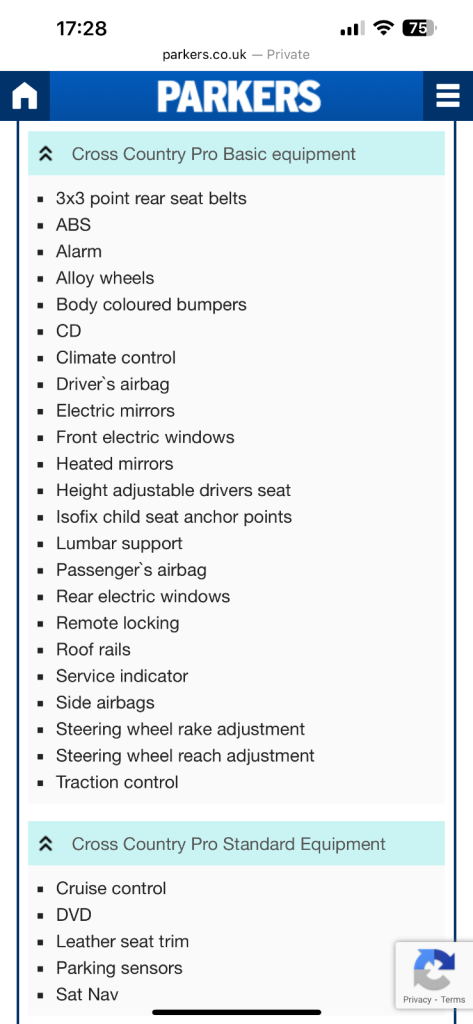 17:28
75
parkers.co.uk — Private
PARKERS

Cross Country Pro Basic equipment

- 3x3 point rear seat belts
- ABS
- Alarm
- Alloy wheels
- Body coloured bumpers
- CD
- Climate control
- Driver`s airbag
- Electric mirrors
- Front electric windows
- Heated mirrors
- Height adjustable drivers seat
- Isofix child seat anchor points
- Lumbar support
- Passenger`s airbag
- Rear electric windows
- Remote locking
- Roof rails
- Service indicator
- Side airbags
- Steering wheel rake adjustment
- Steering wheel reach adjustment
- Traction control

Cross Country Pro Standard Equipment

- Cruise control
- DVD
- Leather seat trim
- Parking sensors
- Sat Nav

Privacy - Terms